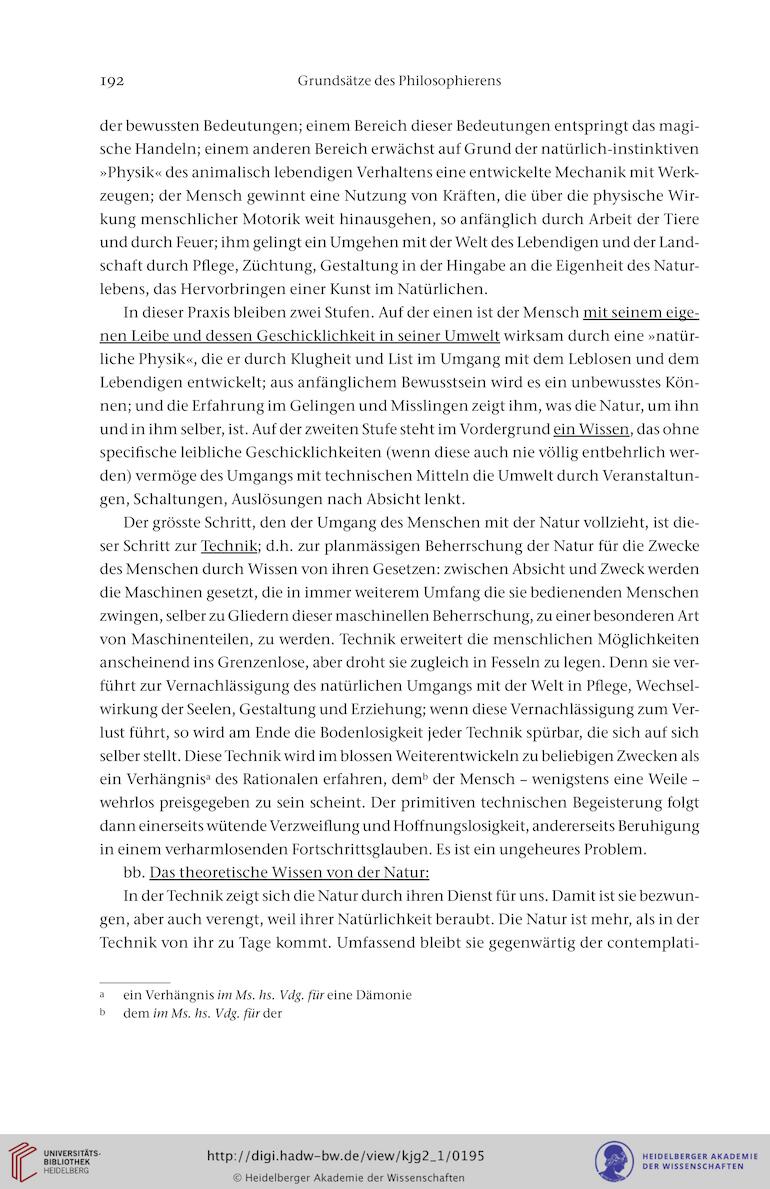 192 Grundsätze des Philosophierens

der bewussten Bedeutungen; einem Bereich dieser Bedeutungen entspringt das magische Handeln; einem anderen Bereich erwächst auf Grund der natürlich-instinktiven »Physik« des animalisch lebendigen Verhaltens eine entwickelte Mechanik mit Werkzeugen; der Mensch gewinnt eine Nutzung von Kräften, die über die physische Wirkung menschlicher Motorik weit hinausgehen, so anfänglich durch Arbeit der Tiere und durch Feuer; ihm gelingt ein Umgehen mit der Welt des Lebendigen und der Landschaft durch Pflege, Züchtung, Gestaltung in der Hingabe an die Eigenheit des Naturlebens, das Hervorbringen einer Kunst im Natürlichen.

In dieser Praxis bleiben zwei Stufen. Auf der einen ist der Mensch mit seinem eigenen Leibe und dessen Geschicklichkeit in seiner Umwelt wirksam durch eine »natürliche Physik«, die er durch Klugheit und List im Umgang mit dem Leblosen und dem Lebendigen entwickelt; aus anfänglichem Bewusstsein wird es ein unbewusstes Können; und die Erfahrung im Gelingen und Misslingen zeigt ihm, was die Natur, um ihn und in ihm selber, ist. Auf der zweiten Stufe steht im Vordergrund ein Wissen, das ohne specifische leibliche Geschicklichkeiten (wenn diese auch nie völlig entbehrlich werden) vermöge des Umgangs mit technischen Mitteln die Umwelt durch Veranstaltungen, Schaltungen, Auslösungen nach Absicht lenkt.

Der grösste Schritt, den der Umgang des Menschen mit der Natur vollzieht, ist dieser Schritt zur Technik; d.h. zur planmässigen Beherrschung der Natur für die Zwecke des Menschen durch Wissen von ihren Gesetzen: zwischen Absicht und Zweck werden die Maschinen gesetzt, die in immer weiterem Umfang die sie bedienenden Menschen zwingen, selber zu Gliedern dieser maschinellen Beherrschung, zu einer besonderen Art von Maschinenteilen, zu werden. Technik erweitert die menschlichen Möglichkeiten anscheinend ins Grenzenlose, aber droht sie zugleich in Fesseln zu legen. Denn sie verführt zur Vernachlässigung des natürlichen Umgangs mit der Welt in Pflege, Wechselwirkung der Seelen, Gestaltung und Erziehung; wenn diese Vernachlässigung zum Verlust führt, so wird am Ende die Bodenlosigkeit jeder Technik spürbar, die sich auf sich selber stellt. Diese Technik wird im blossen Weiterentwickeln zu beliebigen Zwecken als ein Verhängnis$^a$ des Rationalen erfahren, dem$^b$ der Mensch – wenigstens eine Weile – wehrlos preisgegeben zu sein scheint. Der primitiven technischen Begeisterung folgt dann einerseits wütende Verzweiflung und Hoffnungslosigkeit, andererseits Beruhigung in einem verharmlosenden Fortschrittsglauben. Es ist ein ungeheures Problem.

bb. Das theoretische Wissen von der Natur:

In der Technik zeigt sich die Natur durch ihren Dienst für uns. Damit ist sie bezwungen, aber auch verengt, weil ihrer Natürlichkeit beraubt. Die Natur ist mehr, als in der Technik von ihr zu Tage kommt. Umfassend bleibt sie gegenwärtig der contemplati-

a ein Verhängnis im Ms. hs. Vdg. für eine Dämonie
b dem im Ms. hs. Vdg. für der

UNIVERSITÄTS-BIBLIOTHEK HEIDELBERG
http://digi.hadw-bw.de/view/kjg2_1/0195
© Heidelberger Akademie der Wissenschaften
HEIDELBERGER AKADEMIE DER WISSENSCHAFTEN